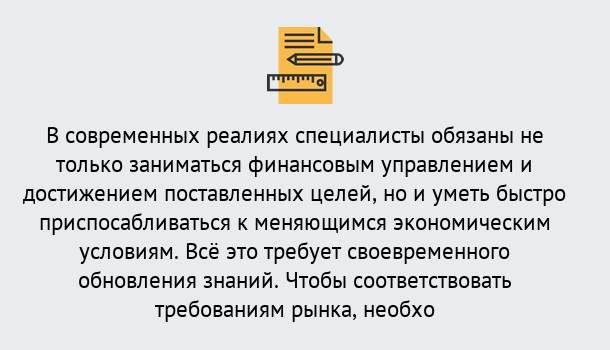 В современных реалиях специалисты обязаны не только заниматься финансовым управлением и достижением поставленных целей, но и уметь быстро приспосабливаться к меняющимся экономическим условиям. Всё это требует своевременного обновления знаний. Чтобы соответствовать требованиям рынка, необхо